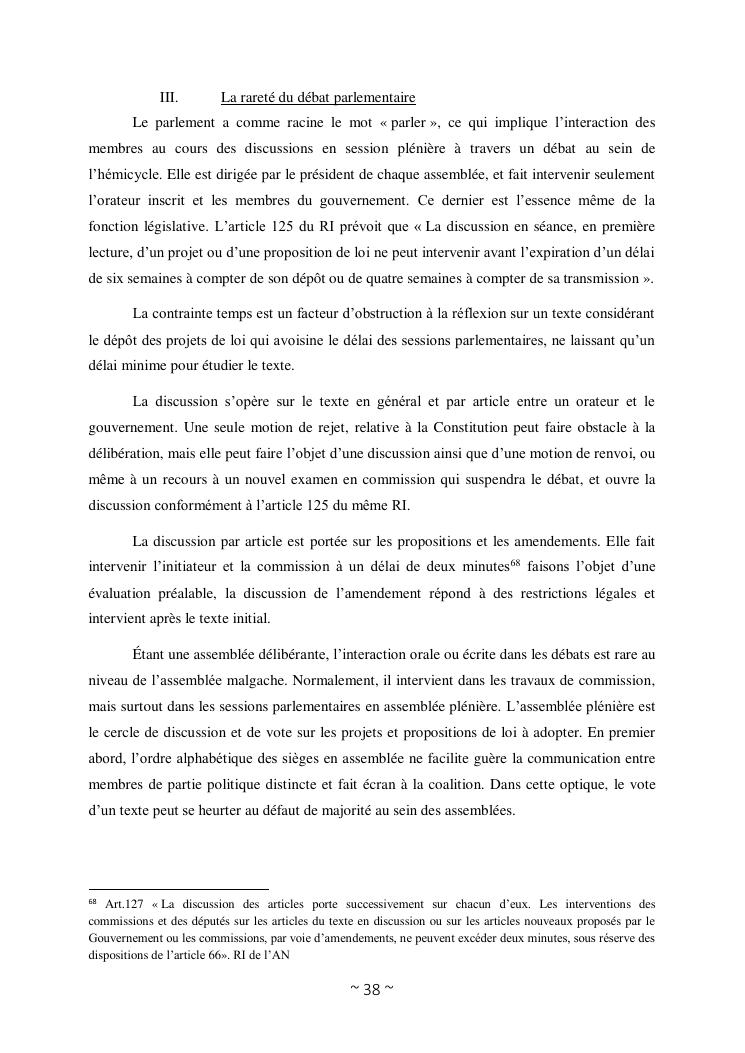 III. La rareté du débat parlementaire

Le parlement a comme racine le mot « parler », ce qui implique l'interaction des membres au cours des discussions en session plénière à travers un débat au sein de l'hémicycle. Elle est dirigée par le président de chaque assemblée, et fait intervenir seulement l'orateur inscrit et les membres du gouvernement. Ce dernier est l'essence même de la fonction législative. L'article 125 du RI prévoit que « La discussion en séance, en première lecture, d'un projet ou d'une proposition de loi ne peut intervenir avant l'expiration d'un délai de six semaines à compter de son dépôt ou de quatre semaines à compter de sa transmission ».

La contrainte temps est un facteur d'obstruction à la réflexion sur un texte considérant le dépôt des projets de loi qui avoisine le délai des sessions parlementaires, ne laissant qu'un délai minime pour étudier le texte.

La discussion s'opère sur le texte en général et par article entre un orateur et le gouvernement. Une seule motion de rejet, relative à la Constitution peut faire obstacle à la délibération, mais elle peut faire l'objet d'une discussion ainsi que d'une motion de renvoi, ou même à un recours à un nouvel examen en commission qui suspendra le débat, et ouvre la discussion conformément à l'article 125 du même RI.

La discussion par article est portée sur les propositions et les amendements. Elle fait intervenir l'initiateur et la commission à un délai de deux minutes$^{68}$ faisons l'objet d'une évaluation préalable, la discussion de l'amendement répond à des restrictions légales et intervient après le texte initial.

Étant une assemblée délibérante, l'interaction orale ou écrite dans les débats est rare au niveau de l'assemblée malgache. Normalement, il intervient dans les travaux de commission, mais surtout dans les sessions parlementaires en assemblée plénière. L'assemblée plénière est le cercle de discussion et de vote sur les projets et propositions de loi à adopter. En premier abord, l'ordre alphabétique des sièges en assemblée ne facilite guère la communication entre membres de partie politique distincte et fait écran à la coalition. Dans cette optique, le vote d'un texte peut se heurter au défaut de majorité au sein des assemblées.

$^{68}$ Art.127 « La discussion des articles porte successivement sur chacun d'eux. Les interventions des commissions et des députés sur les articles du texte en discussion ou sur les articles nouveaux proposés par le Gouvernement ou les commissions, par voie d'amendements, ne peuvent excéder deux minutes, sous réserve des dispositions de l'article 66». RI de l'AN

~ 38 ~